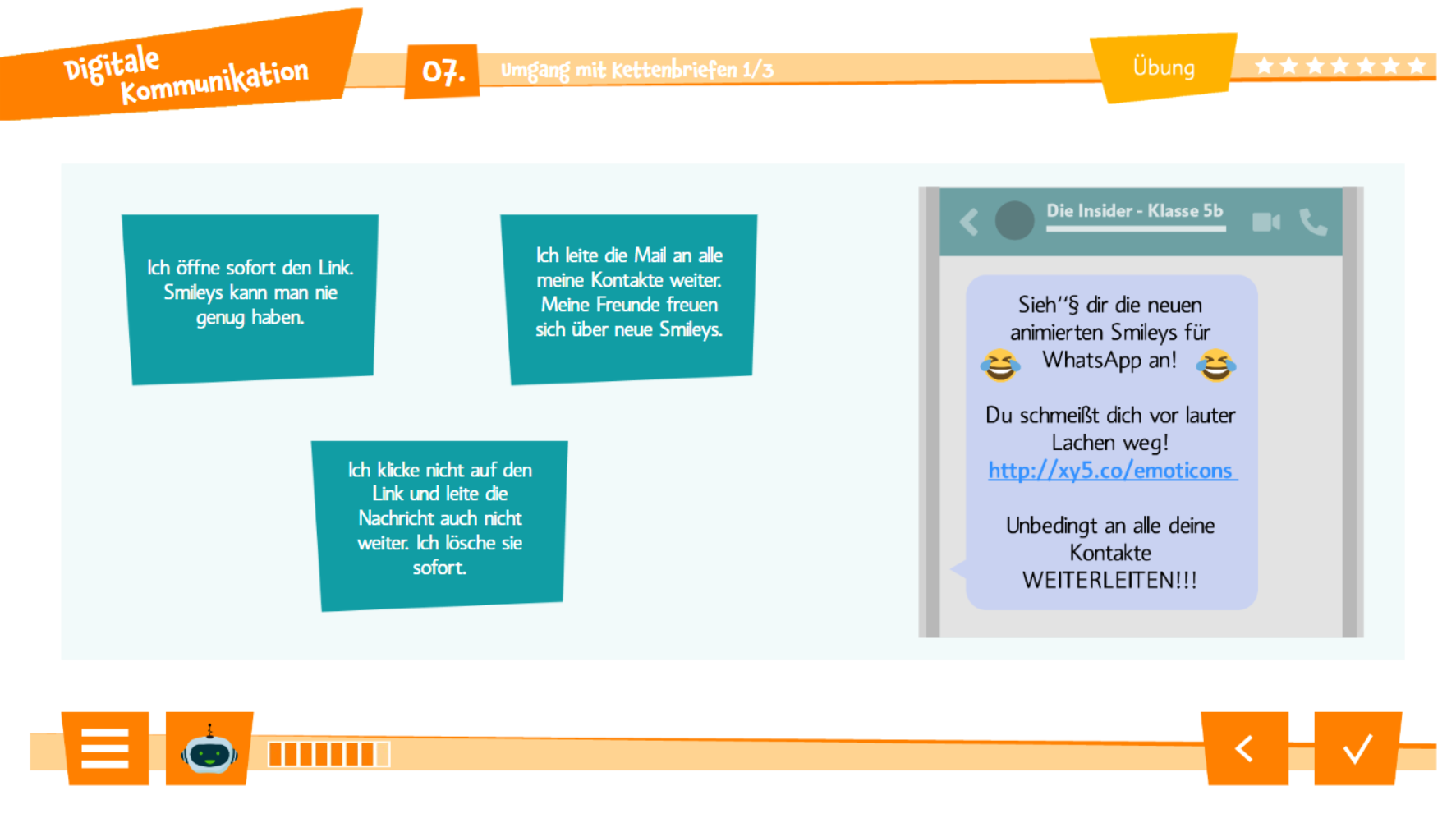 Digitale Kommunikation

07.

Umgang mit Kettenbriefen 1/3

Übung

Ich öffne sofort den Link. Smileys kann man nie genug haben.

Ich leite die Mail an alle meine Kontakte weiter. Meine Freunde freuen sich über neue Smileys.

Ich klicke nicht auf den Link und leite die Nachricht auch nicht weiter. Ich lösche sie sofort.

Die Insider - Klasse 5b

Sieh"§ dir die neuen animierten Smileys für WhatsApp an!

Du schmeißt dich vor lauter Lachen weg!
http://xy5.co/emoticons

Unbedingt an alle deine Kontakte WEITERLEITEN!!!